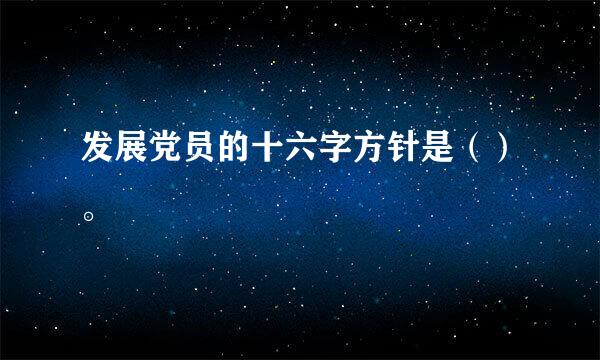 发展党员的十六字方针是（ ）。